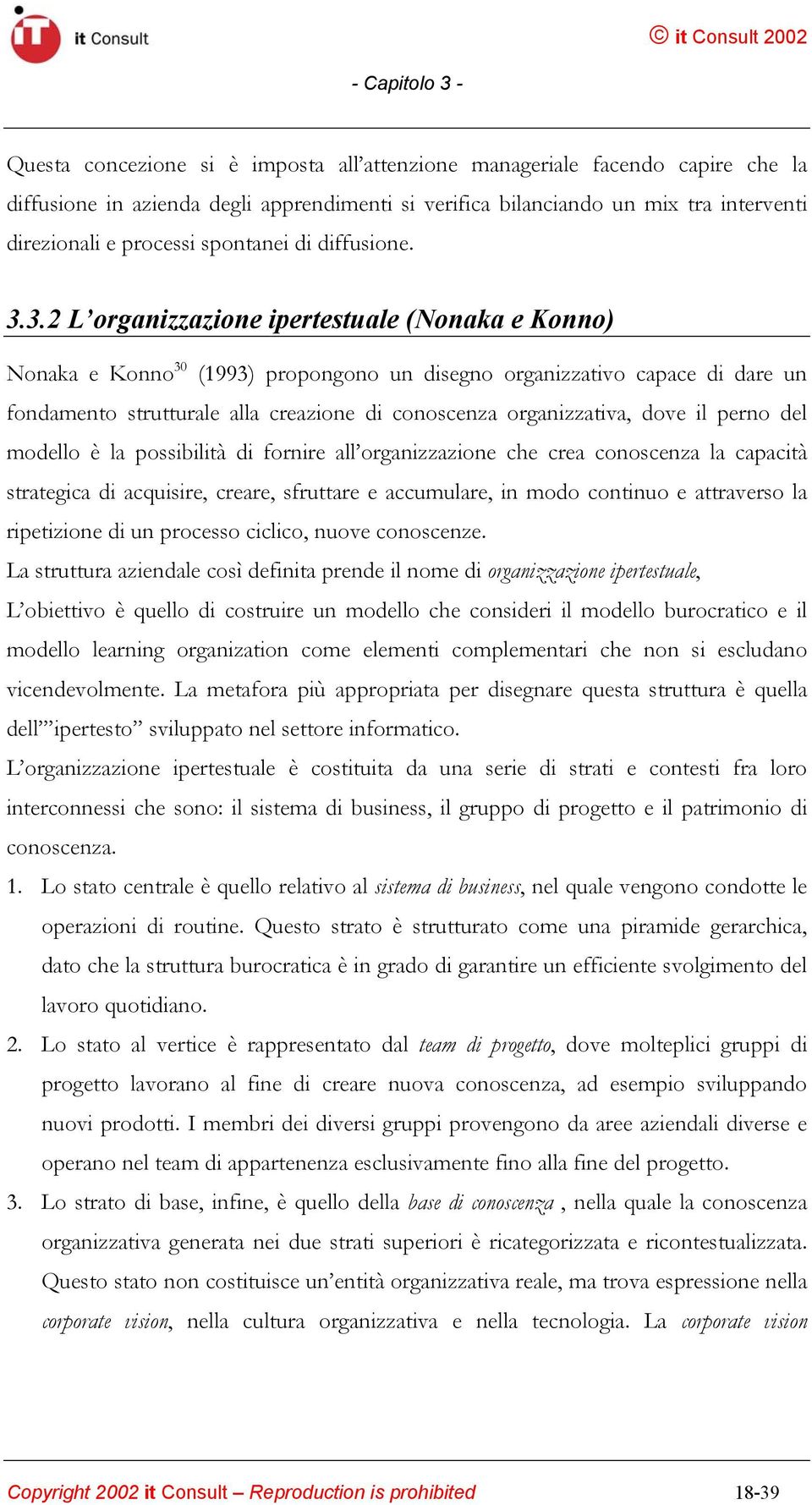 it Consult

© it Consult 2002

- Capitolo 3 -

Questa concezione si è imposta all'attenzione manageriale facendo capire che la diffusione in azienda degli apprendimenti si verifica bilanciando un mix tra interventi direzionali e processi spontanei di diffusione.

3.3.2 L'organizzazione ipertestuale (Nonaka e Konno)

Nonaka e Konno$^{30}$ (1993) propongono un disegno organizzativo capace di dare un fondamento strutturale alla creazione di conoscenza organizzativa, dove il perno del modello è la possibilità di fornire all'organizzazione che crea conoscenza la capacità strategica di acquisire, creare, sfruttare e accumulare, in modo continuo e attraverso la ripetizione di un processo ciclico, nuove conoscenze.
La struttura aziendale così definita prende il nome di organizzazione ipertestuale,
L'obiettivo è quello di costruire un modello che consideri il modello burocratico e il modello learning organization come elementi complementari che non si escludano vicendevolmente. La metafora più appropriata per disegnare questa struttura è quella dell'"ipertesto" sviluppato nel settore informatico.
L'organizzazione ipertestuale è costituita da una serie di strati e contesti fra loro interconnessi che sono: il sistema di business, il gruppo di progetto e il patrimonio di conoscenza.

1. Lo stato centrale è quello relativo al sistema di business, nel quale vengono condotte le operazioni di routine. Questo strato è strutturato come una piramide gerarchica, dato che la struttura burocratica è in grado di garantire un efficiente svolgimento del lavoro quotidiano.
2. Lo stato al vertice è rappresentato dal team di progetto, dove molteplici gruppi di progetto lavorano al fine di creare nuova conoscenza, ad esempio sviluppando nuovi prodotti. I membri dei diversi gruppi provengono da aree aziendali diverse e operano nel team di appartenenza esclusivamente fino alla fine del progetto.
3. Lo strato di base, infine, è quello della base di conoscenza , nella quale la conoscenza organizzativa generata nei due strati superiori è ricategorizzata e ricontestualizzata. Questo stato non costituisce un'entità organizzativa reale, ma trova espressione nella corporate vision, nella cultura organizzativa e nella tecnologia. La corporate vision

Copyright 2002 it Consult – Reproduction is prohibited 18-39